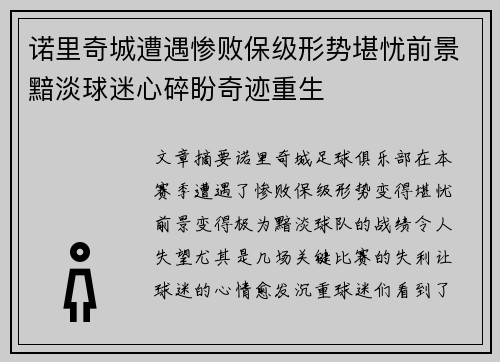 诺里奇城遭遇惨败保级形势堪忧前景黯淡球迷心碎盼奇迹重生

文章摘要诺里奇城足球俱乐部在本赛季遭遇了惨败保级形势变得堪忧前景变得极为黯淡球队的战绩令人失望尤其是几场关键比赛的失利让球迷的心情愈发沉重球迷们看到了